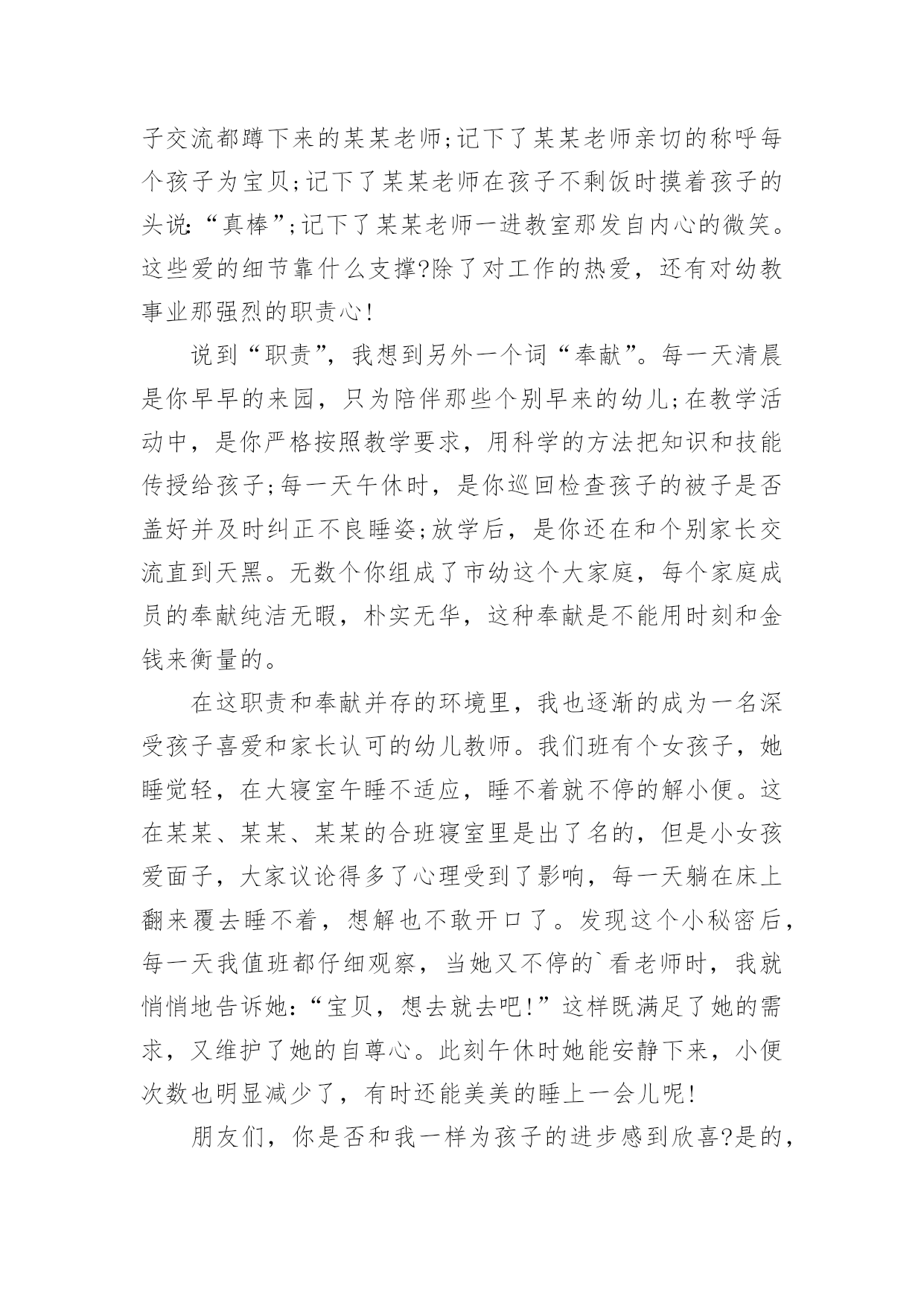 子交流都蹲下来的某某老师;记下了某某老师亲切的称呼每个孩子为宝贝;记下了某某老师在孩子不剩饭时摸着孩子的头说:“真棒”;记下了某某老师一进教室那发自内心的微笑。这些爱的细节靠什么支撑?除了对工作的热爱，还有对幼教事业那强烈的职责心!

说到“职责”，我想到另外一个词“奉献”。每一天清晨是你早早的来园，只为陪伴那些个别早来的幼儿;在教学活动中，是你严格按照教学要求，用科学的方法把知识和技能传授给孩子;每一天午休时，是你巡回检查孩子的被子是否盖好并及时纠正不良睡姿;放学后，是你还在和个别家长交流直到天黑。无数个你组成了市幼这个大家庭，每个家庭成员的奉献纯洁无暇，朴实无华，这种奉献是不能用时刻和金钱来衡量的。

在这职责和奉献并存的环境里，我也逐渐的成为一名深受孩子喜爱和家长认可的幼儿教师。我们班有个女孩子，她睡觉轻，在大寝室午睡不适应，睡不着就不停的解小便。这在某某、某某、某某的合班寝室里是出了名的，但是小女孩爱面子，大家议论得多了心理受到了影响，每一天躺在床上翻来覆去睡不着，想解也不敢开口了。发现这个小秘密后，每一天我值班都仔细观察，当她又不停的`看老师时，我就悄悄地告诉她:“宝贝，想去就去吧!”这样既满足了她的需求，又维护了她的自尊心。此刻午休时她能安静下来，小便次数也明显减少了，有时还能美美的睡上一会儿呢!

朋友们，你是否和我一样为孩子的进步感到欣喜?是的,